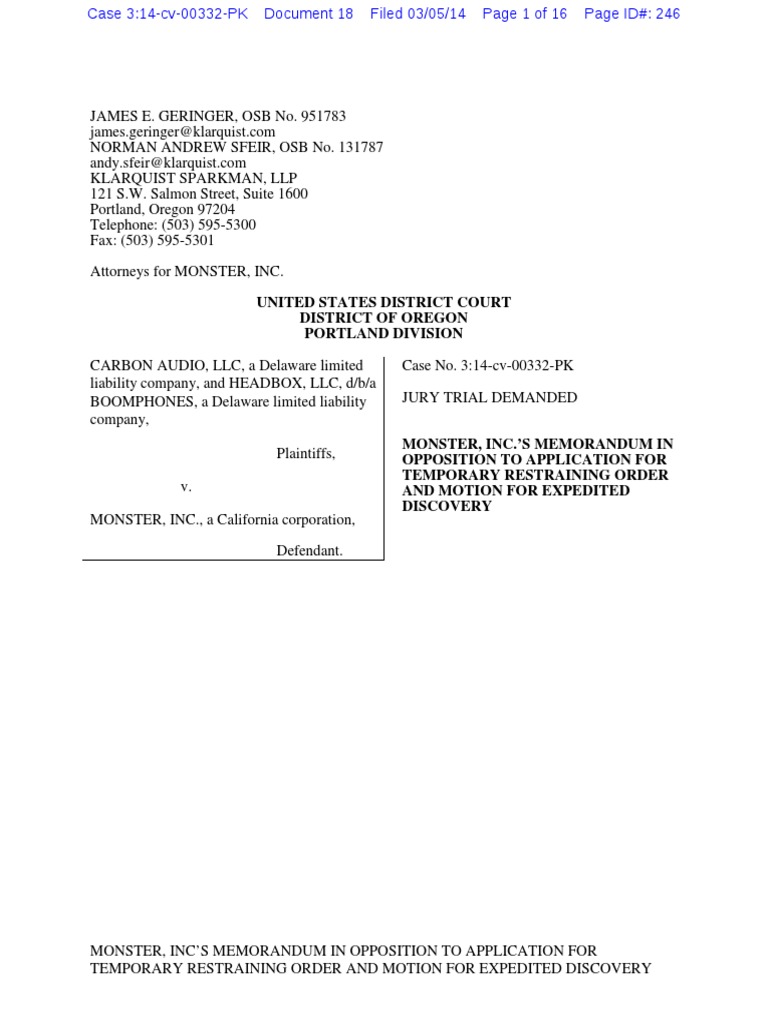 Case 3:14-cv-00332-PK Document 18 Filed 03/05/14 Page 1 of 16 Page ID#: 246

JAMES E. GERINGER, OSB No. 951783
james.geringer@klarquist.com
NORMAN ANDREW SFEIR, OSB No. 131787
andy.sfeir@klarquist.com
KLARQUIST SPARKMAN, LLP
121 S.W. Salmon Street, Suite 1600
Portland, Oregon 97204
Telephone: (503) 595-5300
Fax: (503) 595-5301

Attorneys for MONSTER, INC.

UNITED STATES DISTRICT COURT
DISTRICT OF OREGON
PORTLAND DIVISION

CARBON AUDIO, LLC, a Delaware limited liability company, and HEADBOX, LLC, d/b/a BOOMPHONES, a Delaware limited liability company,

Plaintiffs,

v.

MONSTER, INC., a California corporation,

Defendant.

Case No. 3:14-cv-00332-PK

JURY TRIAL DEMANDED

MONSTER, INC.'S MEMORANDUM IN OPPOSITION TO APPLICATION FOR TEMPORARY RESTRAINING ORDER AND MOTION FOR EXPEDITED DISCOVERY

MONSTER, INC'S MEMORANDUM IN OPPOSITION TO APPLICATION FOR TEMPORARY RESTRAINING ORDER AND MOTION FOR EXPEDITED DISCOVERY